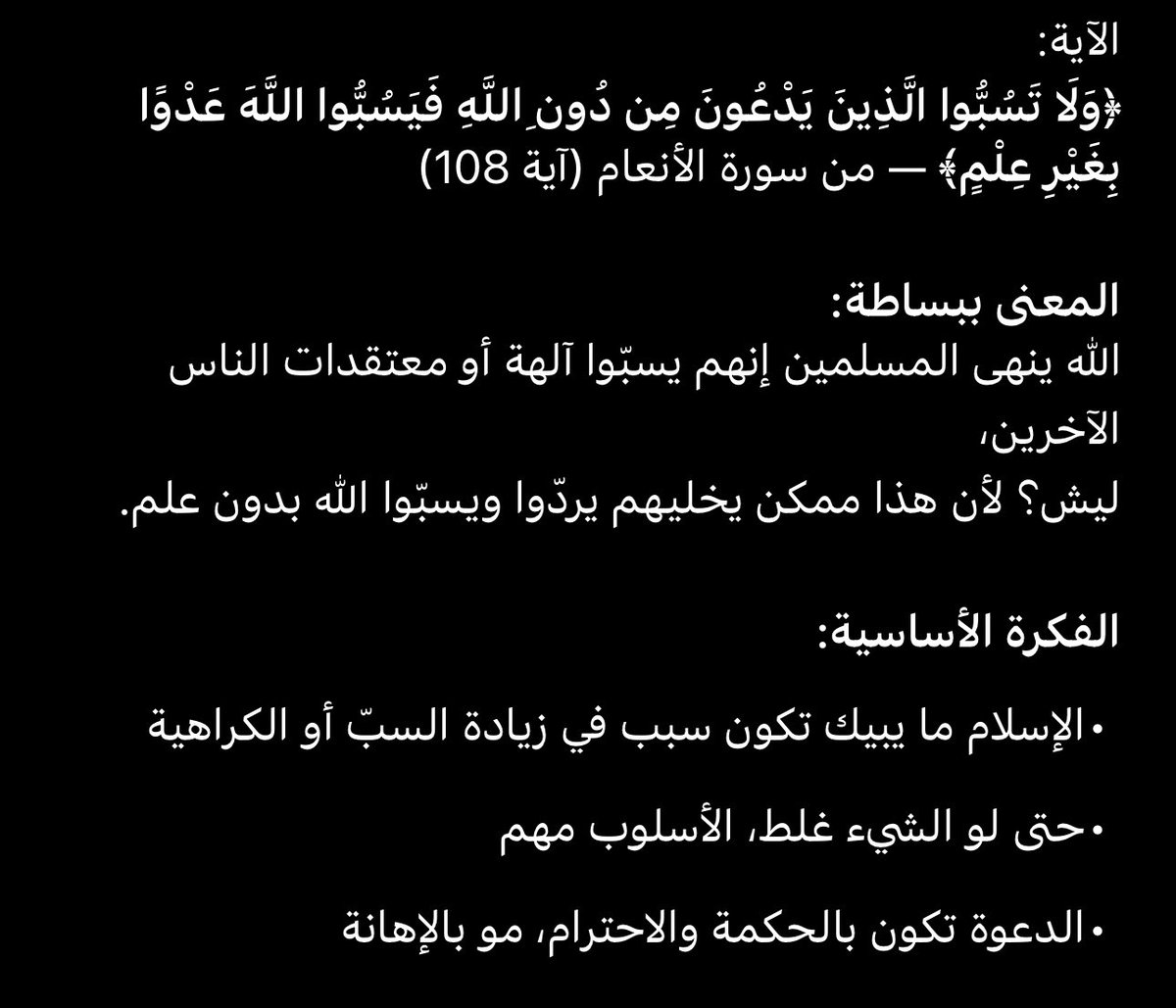 الآية:
﴿وَلَا تَسُبُّوا الَّذِينَ يَدْعُونَ مِن دُونِ اللَّهِ فَيَسُبُّوا اللَّهَ عَدْوًا بِغَيْرِ عِلْمٍ﴾ — من سورة الأنعام (آية 108)

المعنى ببساطة:
الله ينهى المسلمين إنهم يسبّوا آلهة أو معتقدات الناس الآخرين،
ليش؟ لأن هذا ممكن يخليهم يردّوا ويسبّوا الله بدون علم.

الفكرة الأساسية:

• الإسلام ما يبيك تكون سبب في زيادة السبّ أو الكراهية

• حتى لو الشيء غلط، الأسلوب مهم

• الدعوة تكون بالحكمة والاحترام، مو بالإهانة